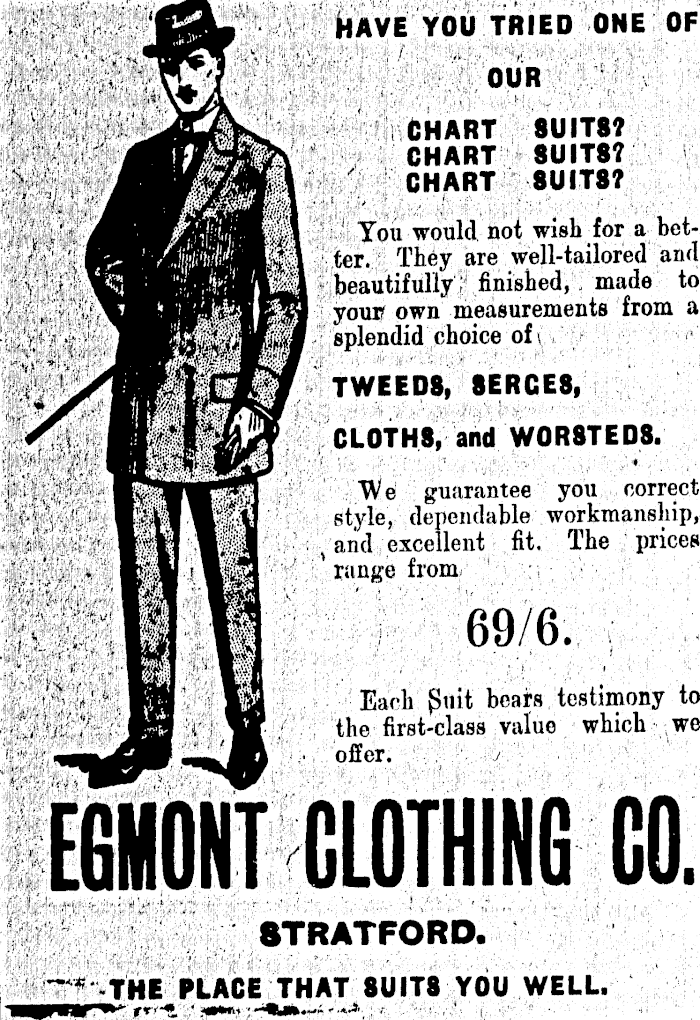 HAVE YOU TRIED ONE OF OUR

CHART SUITS?
CHART SUITS?
CHART SUITS?

You would not wish for a better. They are well-tailored and beautifully finished, made to your own measurements from a splendid choice of

TWEEDS, SERGES,

CLOTHS, and WORSTEDS.

We guarantee you correct style, dependable workmanship, and excellent fit. The prices range from

69/6.

Each Suit bears testimony to the first-class value which we offer.

EGMONT CLOTHING CO.

STRATFORD.

THE PLACE THAT SUITS YOU WELL.